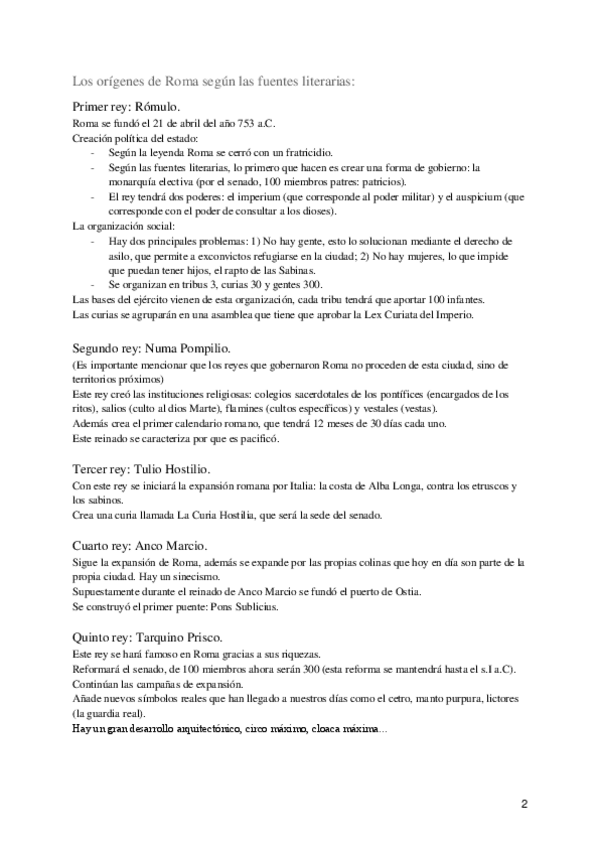 Los orígenes de Roma según las fuentes literarias:

Primer rey: Rómulo.

Roma se fundó el 21 de abril del año 753 a.C.

Creación política del estado:

- Según la leyenda Roma se cerró con un fratricidio.
- Según las fuentes literarias, lo primero que hacen es crear una forma de gobierno: la monarquía electiva (por el senado, 100 miembros patres: patricios).
- El rey tendrá dos poderes: el imperium (que corresponde al poder militar) y el auspicium (que corresponde con el poder de consultar a los dioses).

La organización social:

- Hay dos principales problemas: 1) No hay gente, esto lo solucionan mediante el derecho de asilo, que permite a exconvictos refugiarse en la ciudad; 2) No hay mujeres, lo que impide que puedan tener hijos, el rapto de las Sabinas.
- Se organizan en tribus 3, curias 30 y gentes 300.

Las bases del ejército vienen de esta organización, cada tribu tendrá que aportar 100 infantes.

Las curias se agruparán en una asamblea que tiene que aprobar la Lex Curiata del Imperio.

Segundo rey: Numa Pompilio.

(Es importante mencionar que los reyes que gobernaron Roma no proceden de esta ciudad, sino de territorios próximos)

Este rey creó las instituciones religiosas: colegios sacerdotales de los pontífices (encargados de los ritos), salios (culto al dios Marte), flamines (cultos específicos) y vestales (vestas).

Además crea el primer calendario romano, que tendrá 12 meses de 30 días cada uno.

Este reinado se caracteriza por que es pacificó.

Tercer rey: Tulio Hostilio.

Con este rey se iniciará la expansión romana por Italia: la costa de Alba Longa, contra los etruscos y los sabinos.

Crea una curia llamada La Curia Hostilia, que será la sede del senado.

Cuarto rey: Anco Marcio.

Sigue la expansión de Roma, además se expande por las propias colinas que hoy en día son parte de la propia ciudad. Hay un sinecismo.

Supuestamente durante el reinado de Anco Marcio se fundó el puerto de Ostia.

Se construyó el primer puente: Pons Sublicius.

Quinto rey: Tarquino Prisco.

Este rey se hará famoso en Roma gracias a sus riquezas.

Reformará el senado, de 100 miembros ahora serán 300 (esta reforma se mantendrá hasta el s.I a.C).

Continúan las campañas de expansión.

Añade nuevos símbolos reales que han llegado a nuestros días como el cetro, manto purpura, lictores (la guardia real).

Hay un gran desarrollo arquitectónico, circo máximo, cloaca máxima...

2